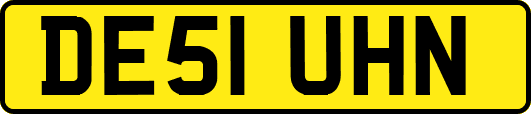 DE51 UHN